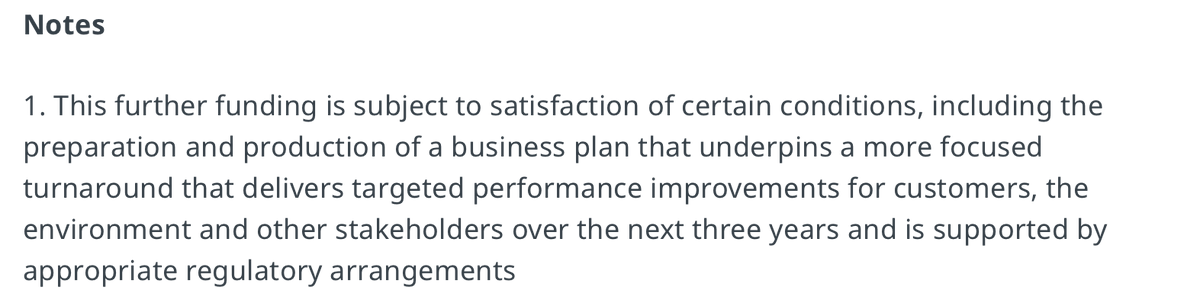 Notes

1. This further funding is subject to satisfaction of certain conditions, including the preparation and production of a business plan that underpins a more focused turnaround that delivers targeted performance improvements for customers, the environment and other stakeholders over the next three years and is supported by appropriate regulatory arrangements